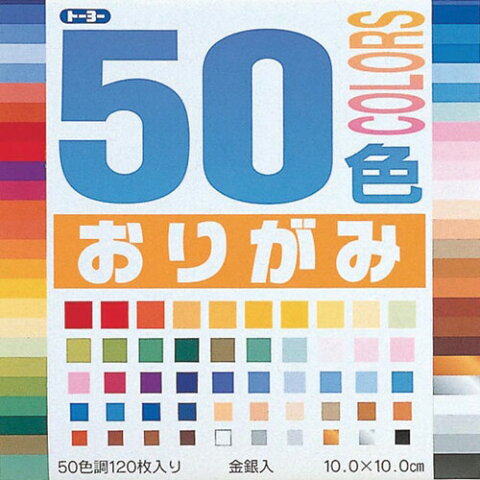 トーヨー

50 COLORS 色

おりがみ

50色調120枚入り　金銀入　10.0×10.0㎝